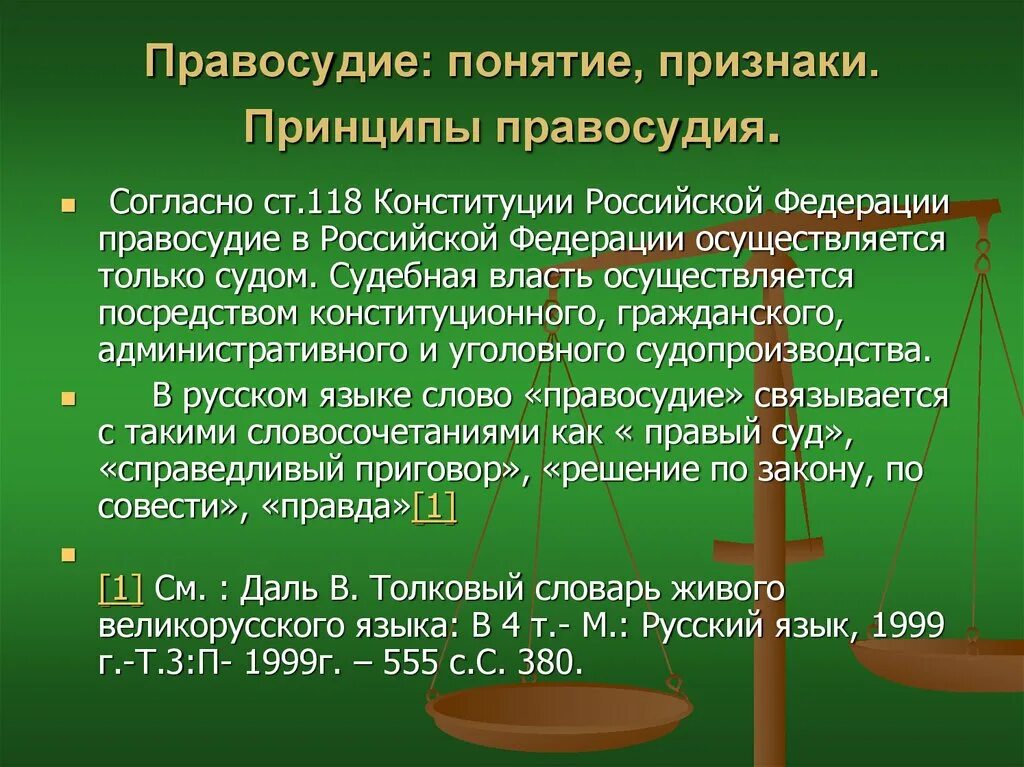 Правосудие: понятие, признаки. Принципы правосудия.

Согласно ст.118 Конституции Российской Федерации правосудие в Российской Федерации осуществляется только судом. Судебная власть осуществляется посредством конституционного, гражданского, административного и уголовного судопроизводства.

В русском языке слово «правосудие» связывается с такими словосочетаниями как « правый суд», «справедливый приговор», «решение по закону, по совести», «правда»[1]

[1] См. : Даль В. Толковый словарь живого великорусского языка: В 4 т.- М.: Русский язык, 1999 г.-Т.3:П- 1999г. – 555 с.С. 380.